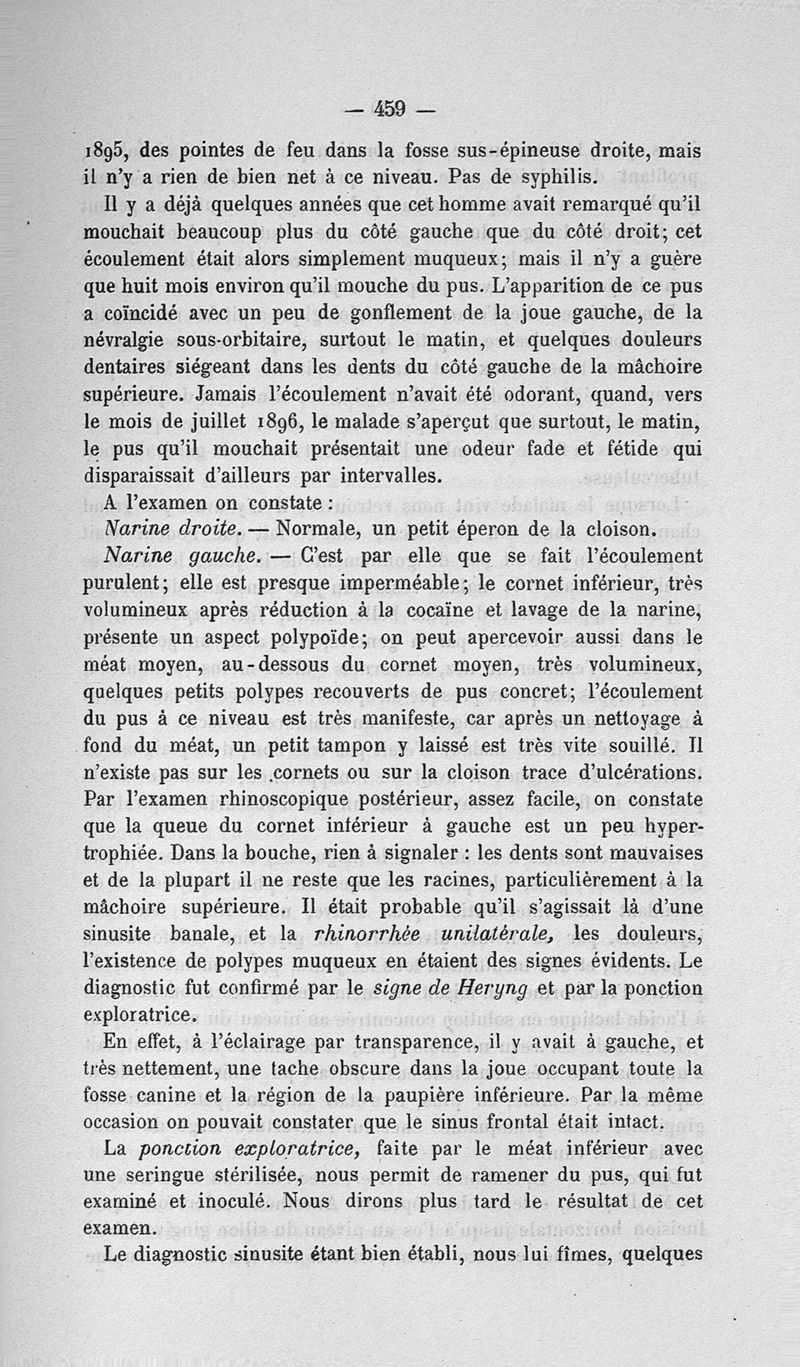 — 459 —

1895, des pointes de feu dans la fosse sus-épineuse droite, mais il n'y a rien de bien net à ce niveau. Pas de syphilis.

Il y a déjà quelques années que cet homme avait remarqué qu'il mouchait beaucoup plus du côté gauche que du côté droit; cet écoulement était alors simplement muqueux; mais il n'y a guère que huit mois environ qu'il mouche du pus. L'apparition de ce pus a coïncidé avec un peu de gonflement de la joue gauche, de la névralgie sous-orbitaire, surtout le matin, et quelques douleurs dentaires siégeant dans les dents du côté gauche de la mâchoire supérieure. Jamais l'écoulement n'avait été odorant, quand, vers le mois de juillet 1896, le malade s'aperçut que surtout, le matin, le pus qu'il mouchait présentait une odeur fade et fétide qui disparaissait d'ailleurs par intervalles.

A l'examen on constate :

Narine droite. — Normale, un petit éperon de la cloison.

Narine gauche. — C'est par elle que se fait l'écoulement purulent; elle est presque imperméable; le cornet inférieur, très volumineux après réduction à la cocaïne et lavage de la narine, présente un aspect polypoïde; on peut apercevoir aussi dans le méat moyen, au-dessous du cornet moyen, très volumineux, quelques petits polypes recouverts de pus concret; l'écoulement du pus à ce niveau est très manifeste, car après un nettoyage à fond du méat, un petit tampon y laissé est très vite souillé. Il n'existe pas sur les cornets ou sur la cloison trace d'ulcérations. Par l'examen rhinoscopique postérieur, assez facile, on constate que la queue du cornet inférieur à gauche est un peu hypertrophiée. Dans la bouche, rien à signaler : les dents sont mauvaises et de la plupart il ne reste que les racines, particulièrement à la mâchoire supérieure. Il était probable qu'il s'agissait là d'une sinusite banale, et la rhinorrhée unilatérale, les douleurs, l'existence de polypes muqueux en étaient des signes évidents. Le diagnostic fut confirmé par le signe de Heryng et par la ponction exploratrice.

En effet, à l'éclairage par transparence, il y avait à gauche, et très nettement, une tache obscure dans la joue occupant toute la fosse canine et la région de la paupière inférieure. Par la même occasion on pouvait constater que le sinus frontal était intact.

La ponction exploratrice, faite par le méat inférieur avec une seringue stérilisée, nous permit de ramener du pus, qui fut examiné et inoculé. Nous dirons plus tard le résultat de cet examen.

Le diagnostic sinusite étant bien établi, nous lui fîmes, quelques